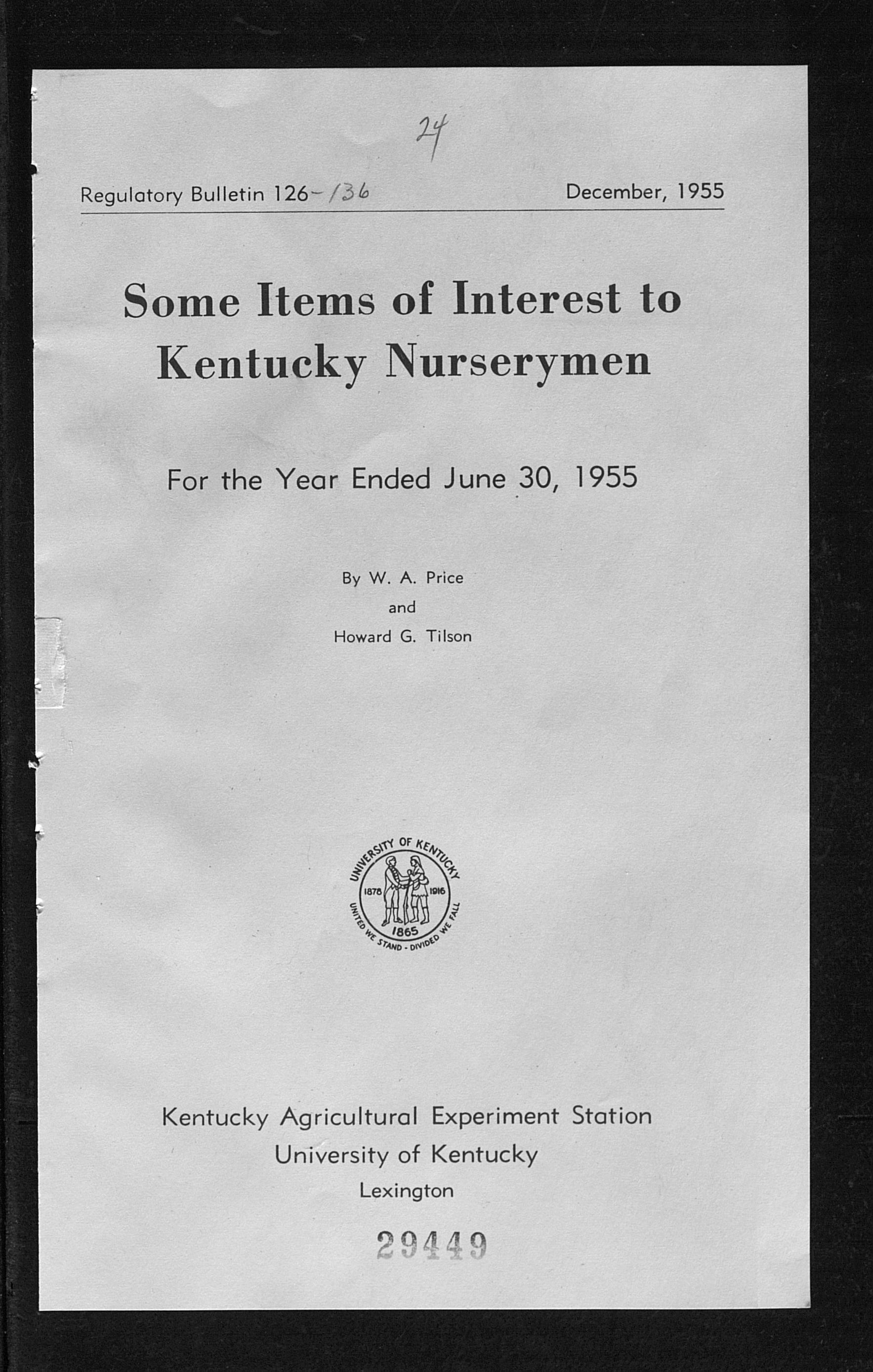 24

Regulatory Bulletin 126-136 December, 1955

Some Items of Interest to Kentucky Nurserymen

For the Year Ended June 30, 1955

By W. A. Price
and
Howard G. Tilson

UNIVERSITY OF KENTUCKY
1878 1916
1865
UNITED WE STAND - DIVIDED WE FALL

Kentucky Agricultural Experiment Station
University of Kentucky
Lexington

29449